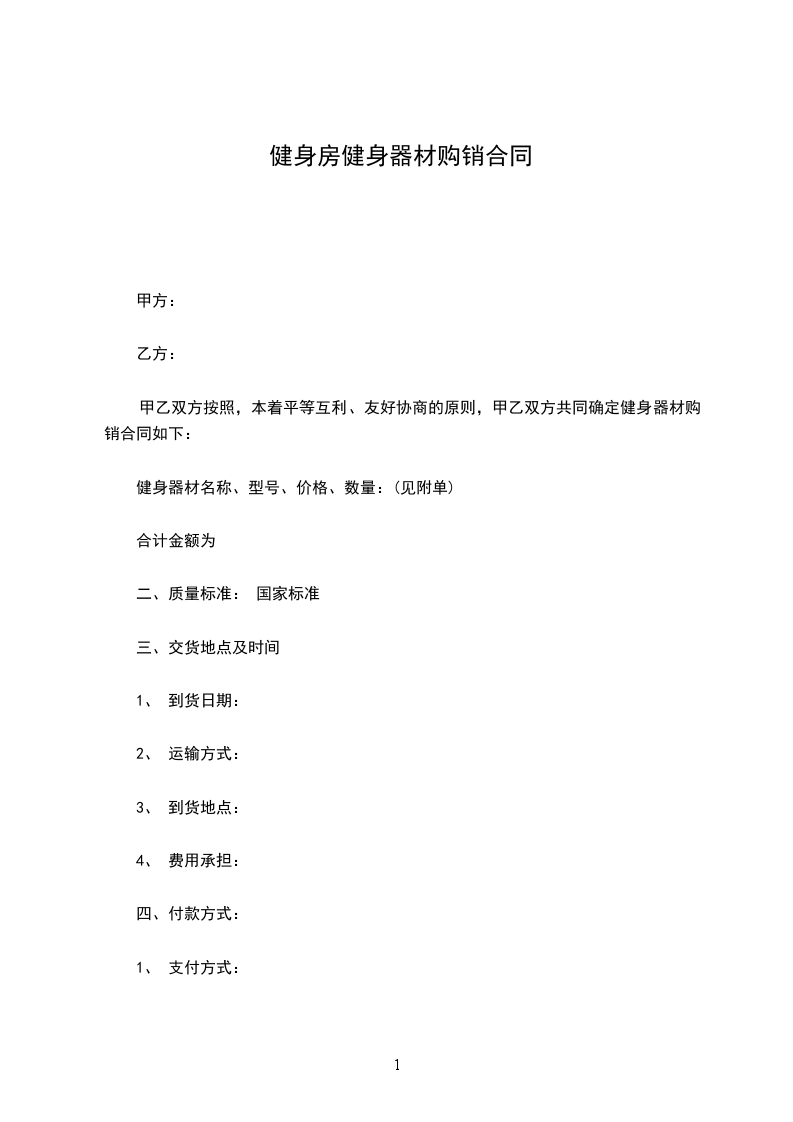 健身房健身器材购销合同

甲方：

乙方：

甲乙双方按照，本着平等互利、友好协商的原则，甲乙双方共同确定健身器材购销合同如下：

健身器材名称、型号、价格、数量：(见附单)

合计金额为

二、质量标准： 国家标准

三、交货地点及时间

1、 到货日期：

2、 运输方式：

3、 到货地点：

4、 费用承担：

四、付款方式：

1、 支付方式：

1